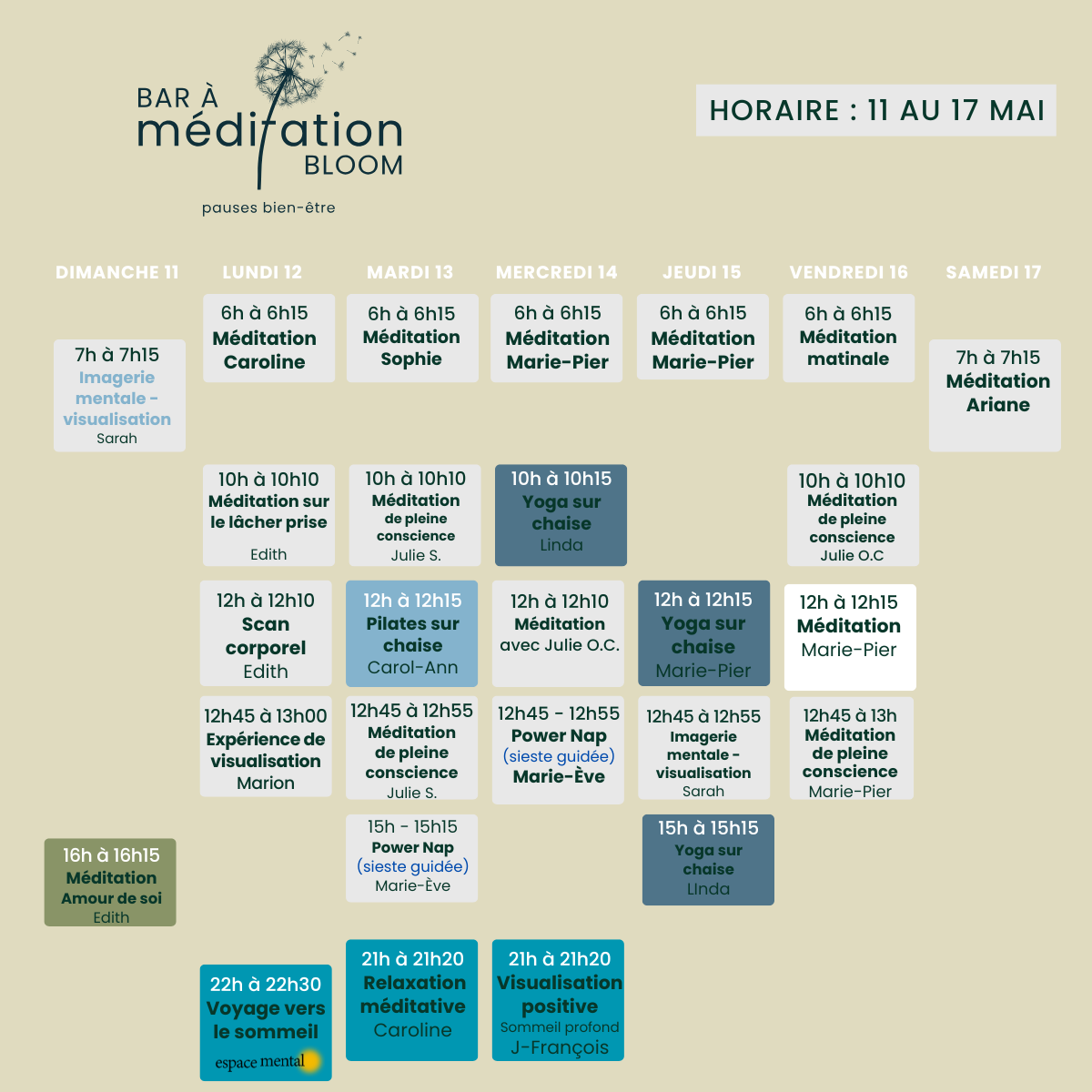 BAR À
méditation
BLOOM
pauses bien-être

HORAIRE : 11 AU 17 MAI

DIMANCHE 11

7h à 7h15
Imagerie mentale - visualisation
Sarah

16h à 16h15
Méditation
Amour de soi
Edith

LUNDI 12

6h à 6h15
Méditation
Caroline

10h à 10h10
Méditation sur le lâcher prise
Edith

12h à 12h10
Scan corporel
Edith

12h45 à 13h00
Expérience de visualisation
Marion

22h à 22h30
Voyage vers le sommeil
espace mental

MARDI 13

6h à 6h15
Méditation
Sophie

10h à 10h10
Méditation de pleine conscience
Julie S.

12h à 12h15
Pilates sur chaise
Carol-Ann

12h45 à 12h55
Méditation de pleine conscience
Julie S.

15h - 15h15
Power Nap
(sieste guidée)
Marie-Ève

21h à 21h20
Relaxation méditative
Caroline

MERCREDI 14

6h à 6h15
Méditation
Marie-Pier

10h à 10h15
Yoga sur chaise
Linda

12h à 12h10
Méditation
avec Julie O.C.

12h45 - 12h55
Power Nap
(sieste guidée)
Marie-Ève

21h à 21h20
Visualisation positive
Sommeil profond
J-François

JEUDI 15

6h à 6h15
Méditation
Marie-Pier

12h à 12h15
Yoga sur chaise
Marie-Pier

12h45 à 12h55
Imagerie mentale - visualisation
Sarah

15h à 15h15
Yoga sur chaise
LInda

VENDREDI 16

6h à 6h15
Méditation
matinale

10h à 10h10
Méditation de pleine conscience
Julie O.C

12h à 12h15
Méditation
Marie-Pier

12h45 à 13h
Méditation de pleine conscience
Marie-Pier

SAMEDI 17

7h à 7h15
Méditation
Ariane